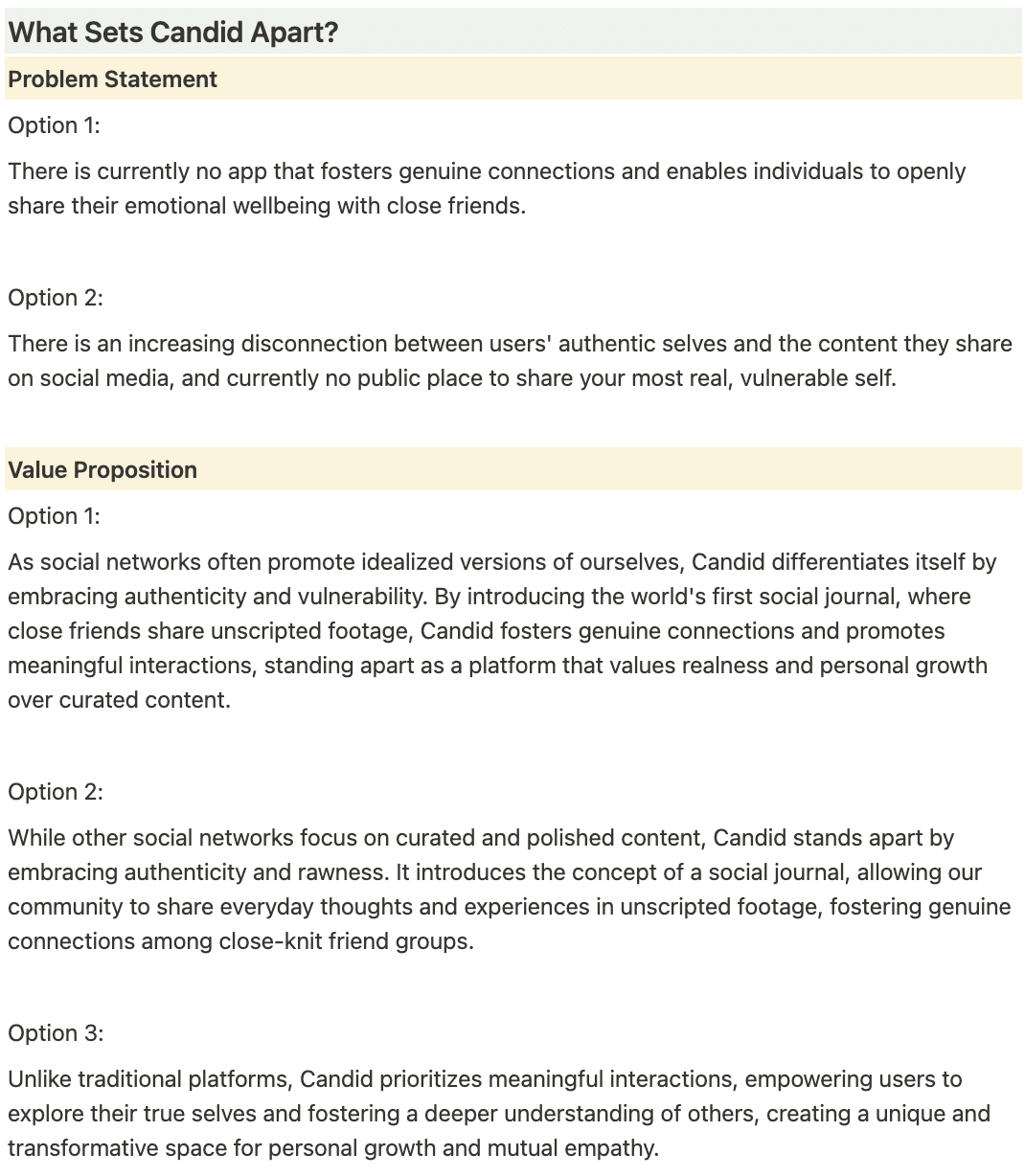 What Sets Candid Apart?

Problem Statement

Option 1:

There is currently no app that fosters genuine connections and enables individuals to openly share their emotional wellbeing with close friends.

Option 2:

There is an increasing disconnection between users' authentic selves and the content they share on social media, and currently no public place to share your most real, vulnerable self.

Value Proposition

Option 1:

As social networks often promote idealized versions of ourselves, Candid differentiates itself by embracing authenticity and vulnerability. By introducing the world's first social journal, where close friends share unscripted footage, Candid fosters genuine connections and promotes meaningful interactions, standing apart as a platform that values realness and personal growth over curated content.

Option 2:

While other social networks focus on curated and polished content, Candid stands apart by embracing authenticity and rawness. It introduces the concept of a social journal, allowing our community to share everyday thoughts and experiences in unscripted footage, fostering genuine connections among close-knit friend groups.

Option 3:

Unlike traditional platforms, Candid prioritizes meaningful interactions, empowering users to explore their true selves and fostering a deeper understanding of others, creating a unique and transformative space for personal growth and mutual empathy.